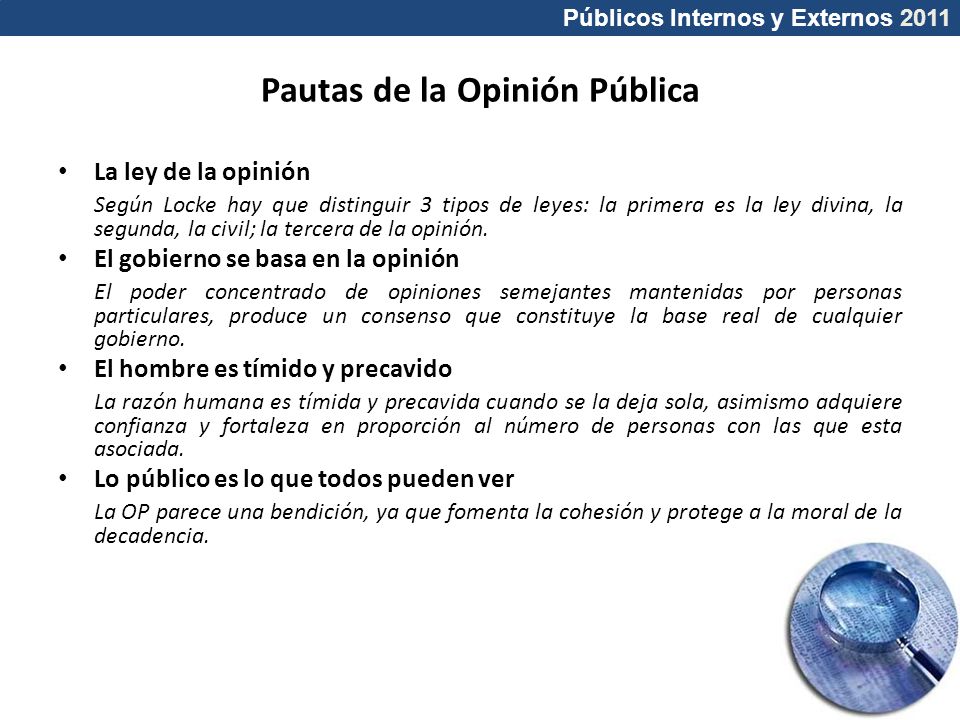 Públicos Internos y Externos 2011

Pautas de la Opinión Pública

• La ley de la opinión

Según Locke hay que distinguir 3 tipos de leyes: la primera es la ley divina, la segunda, la civil; la tercera de la opinión.

• El gobierno se basa en la opinión

El poder concentrado de opiniones semejantes mantenidas por personas particulares, produce un consenso que constituye la base real de cualquier gobierno.

• El hombre es tímido y precavido

La razón humana es tímida y precavida cuando se la deja sola, asimismo adquiere confianza y fortaleza en proporción al número de personas con las que esta asociada.

• Lo público es lo que todos pueden ver

La OP parece una bendición, ya que fomenta la cohesión y protege a la moral de la decadencia.